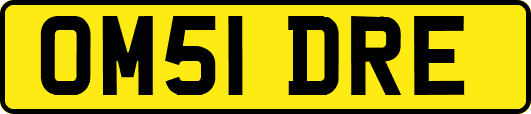 OM51 DRE